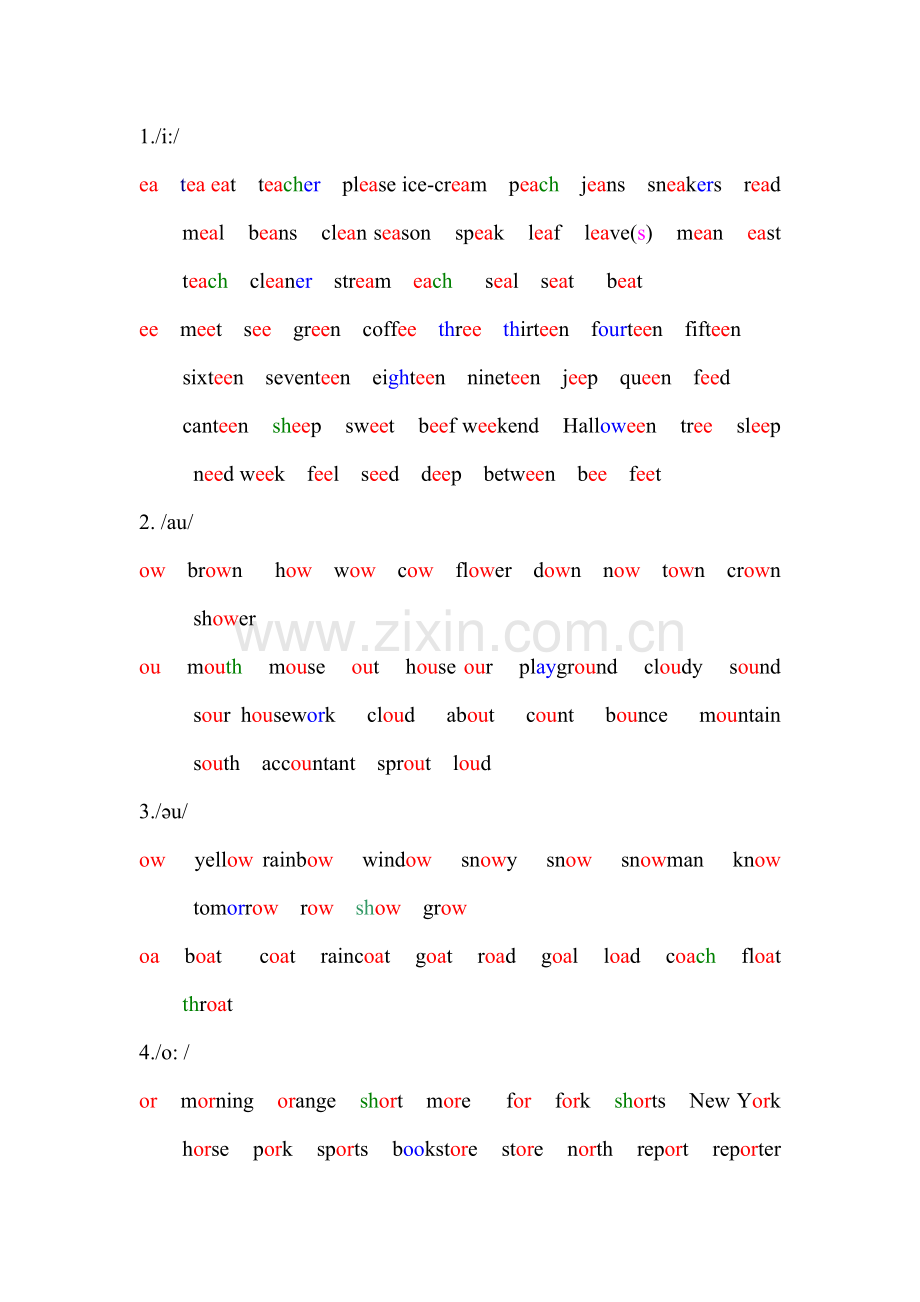 1./i:/

ea tea eat teacher please ice-cream peach jeans sneakers read meal beans clean season speak leaf leave(s) mean east teach cleaner stream each seal seat beat

ee meet see green coffee three thirteen fourteen fifteen sixteen seventeen eighteen nineteen jeep queen feed canteen sheep sweet beef weekend Halloween tree sleep need week feel seed deep between bee feet

2. /au/

ow brown how wow cow flower down now town crown shower

www.zixin.com.cn

ou mouth mouse out house our playground cloudy sound sour housework cloud about count bounce mountain south accountant sprout loud

3./əu/

ow yellow rainbow window snowy snow snowman know tomorrow row show grow

oa boat coat raincoat goat road goal load coach float throat

4./o: /

or morning orange short more for fork shorts New York horse pork sports bookstore store north report reporter